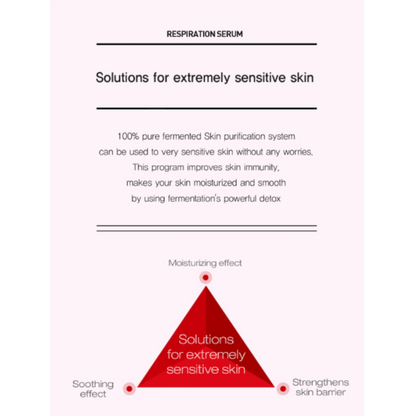 RESPIRATION SERUM

Solutions for extremely sensitive skin

100% pure fermented Skin purification system can be used to very sensitive skin without any worries. This program improves skin immunity, makes your skin moisturized and smooth by using fermentation's powerful detox

Moisturizing effect

Solutions for extremely sensitive skin

Soothing effect

Strengthens skin barrier